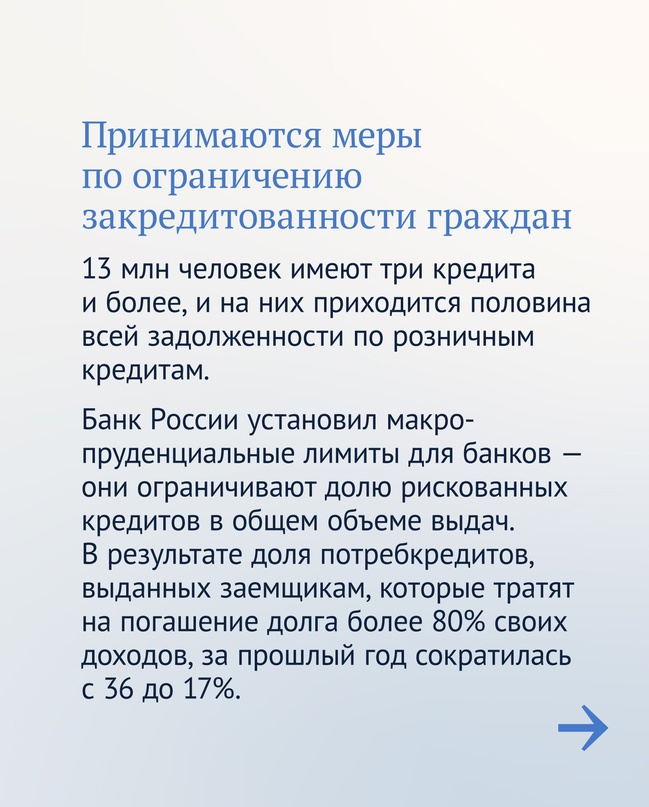 Принимаются меры по ограничению закредитованности граждан

13 млн человек имеют три кредита и более, и на них приходится половина всей задолженности по розничным кредитам.

Банк России установил макропруденциальные лимиты для банков — они ограничивают долю рискованных кредитов в общем объеме выдач. В результате доля потребкредитов, выданных заемщикам, которые тратят на погашение долга более 80% своих доходов, за прошлый год сократилась с 36 до 17%.